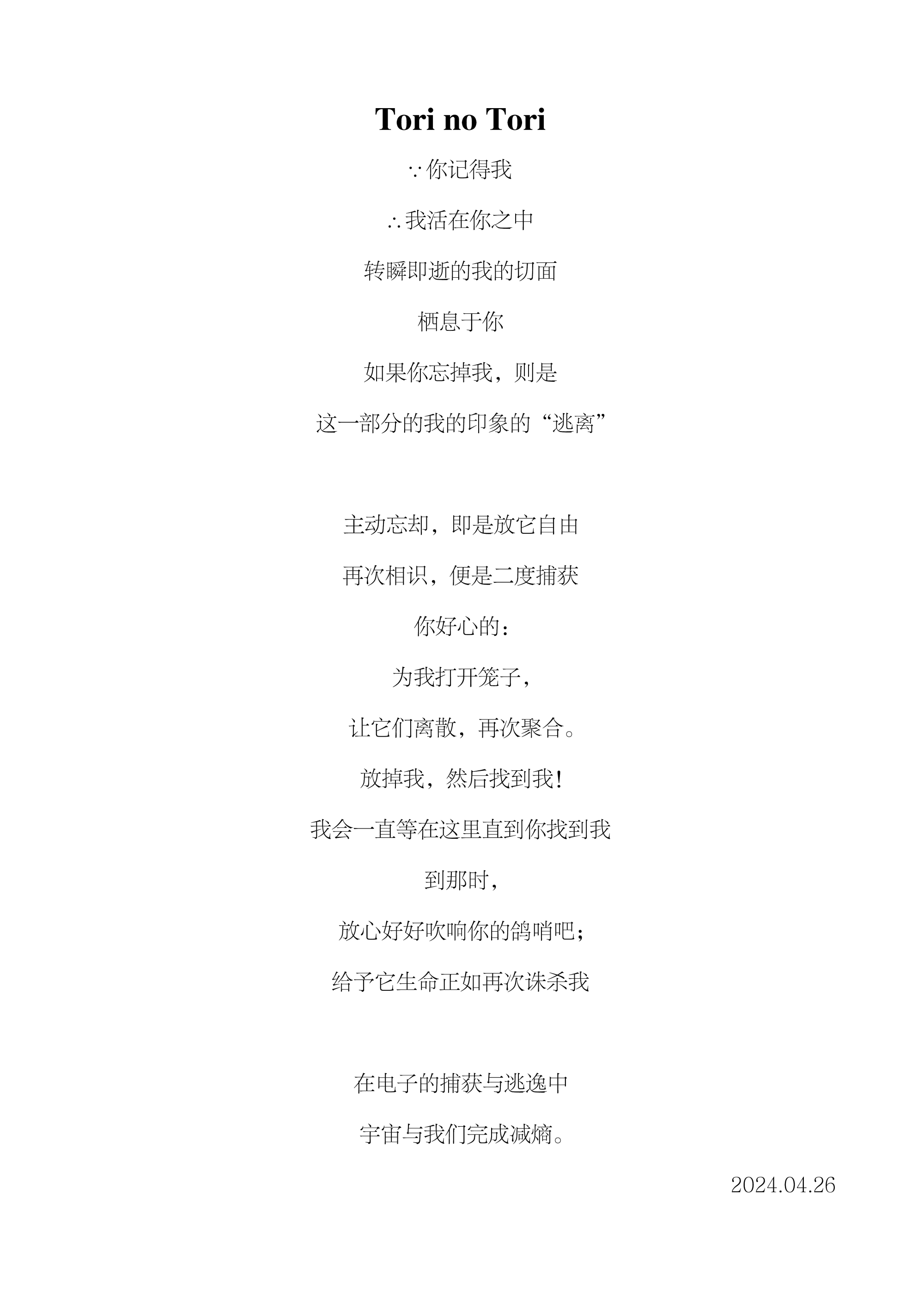 Tori no Tori

∵你记得我

∴我活在你之中

转瞬即逝的我的切面

栖息于你

如果你忘掉我，则是

这一部分的我的印象的“逃离”

主动忘却，即是放它自由

再次相识，便是二度捕获

你好心的：

为我打开笼子，

让它们离散，再次聚合。

放掉我，然后找到我！

我会一直等在这里直到你找到我

到那时，

放心好好吹响你的鸽哨吧；

给予它生命正如再次诛杀我

在电子的捕获与逃逸中

宇宙与我们完成减熵。

2024.04.26